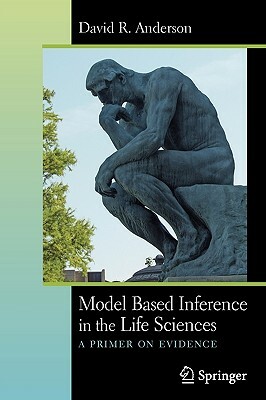 David R. Anderson

Model Based Inference in the Life Sciences
A PRIMER ON EVIDENCE

Springer